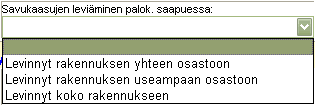 Savukaasujen leviäminen palok. saapuessa:

Levinnyt rakennuksen yhteen osastoon
Levinnyt rakennuksen useampaan osastoon
Levinnyt koko rakennukseen